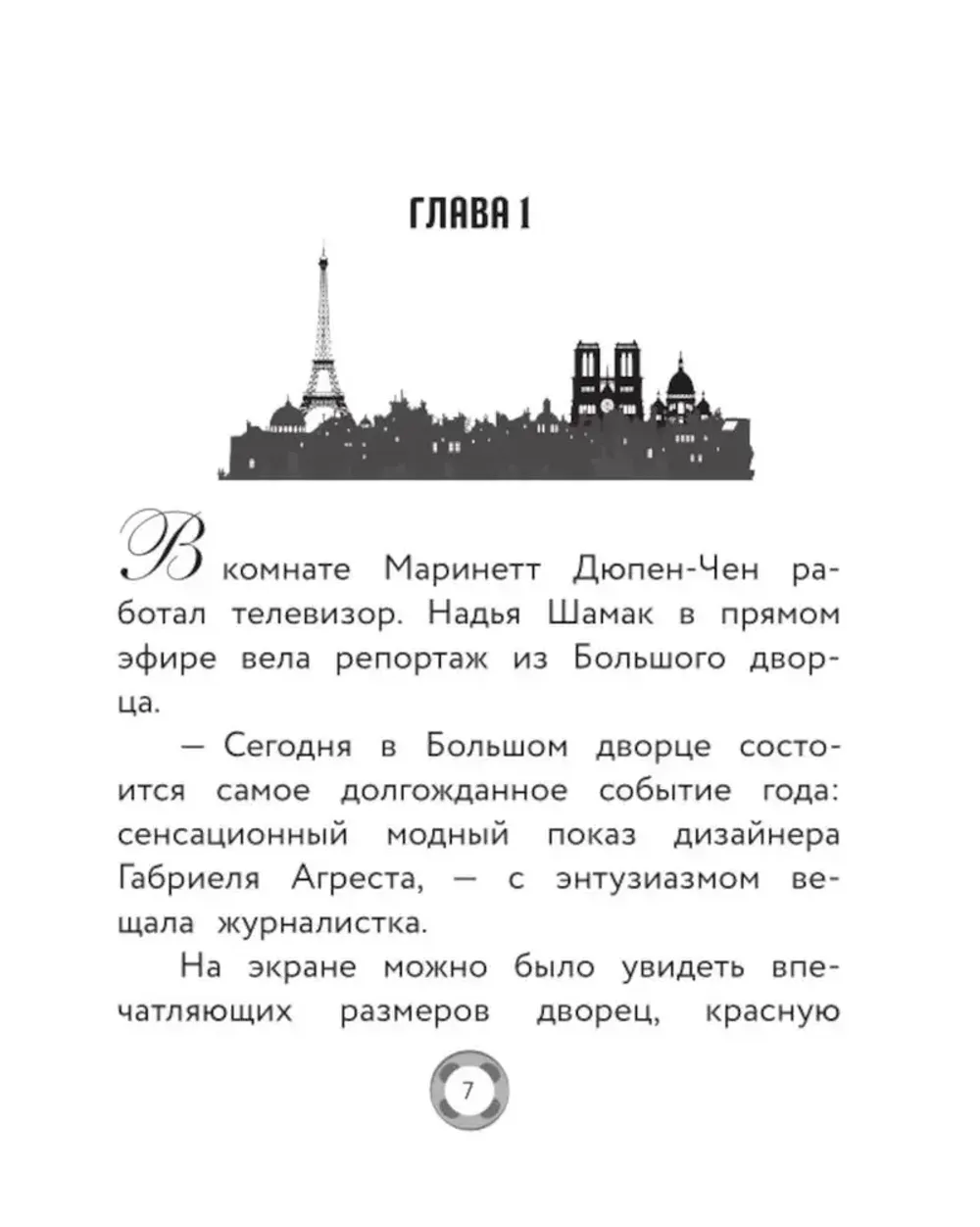 ГЛАВА 1

В комнате Маринетт Дюпен-Чен работал телевизор. Надья Шамак в прямом эфире вела репортаж из Большого дворца.

— Сегодня в Большом дворце состоится самое долгожданное событие года: сенсационный модный показ дизайнера Габриеля Агреста, — с энтузиазмом вещала журналистка.

На экране можно было увидеть впечатляющих размеров дворец, красную

7